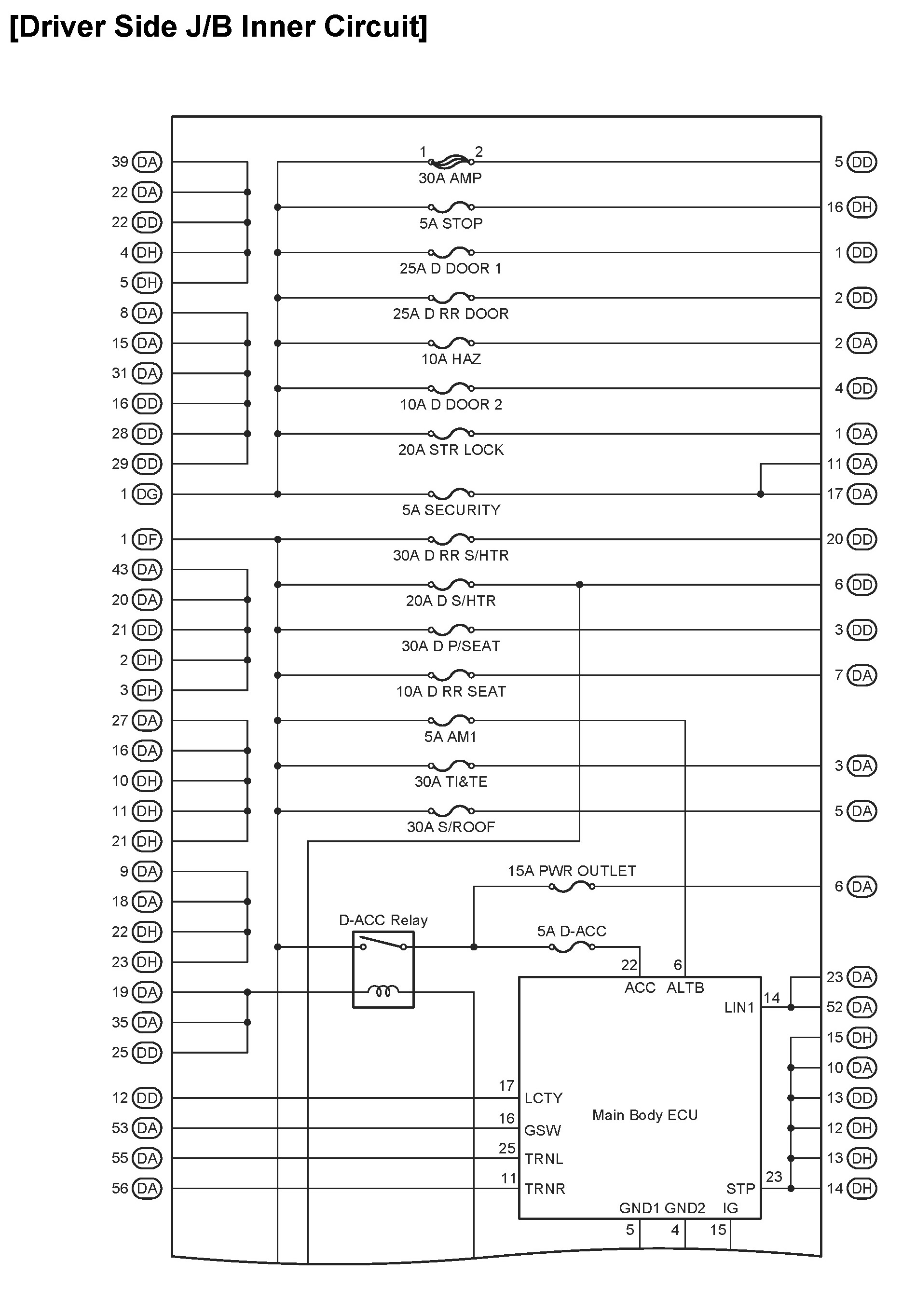 [Driver Side J/B Inner Circuit]

39 DA
22 DA
22 DD
4 DH
5 DH
8 DA
15 DA
31 DA
16 DD
28 DD
29 DD
1 DG
1 DF
43 DA
20 DA
21 DD
2 DH
3 DH
27 DA
16 DA
10 DH
11 DH
21 DH
9 DA
18 DA
22 DH
23 DH
19 DA
35 DA
25 DD
12 DD
53 DA
55 DA
56 DA

1 2
30A AMP
5A STOP
25A D DOOR 1
25A D RR DOOR
10A HAZ
10A D DOOR 2
20A STR LOCK
5A SECURITY
30A D RR S/HTR
20A D S/HTR
30A D P/SEAT
10A D RR SEAT
5A AM1
30A TI&TE
30A S/ROOF
15A PWR OUTLET
D-ACC Relay
5A D-ACC

22 6
ACC ALTB
LIN1 14
17 LCTY
16 GSW
25 TRNL
11 TRNR
Main Body ECU
STP 23
GND1 GND2 IG
5 4 15

5 DD
16 DH
1 DD
2 DD
2 DA
4 DD
1 DA
11 DA
17 DA
20 DD
6 DD
3 DD
7 DA
3 DA
5 DA
6 DA
23 DA
52 DA
15 DH
10 DA
13 DD
12 DH
13 DH
14 DH